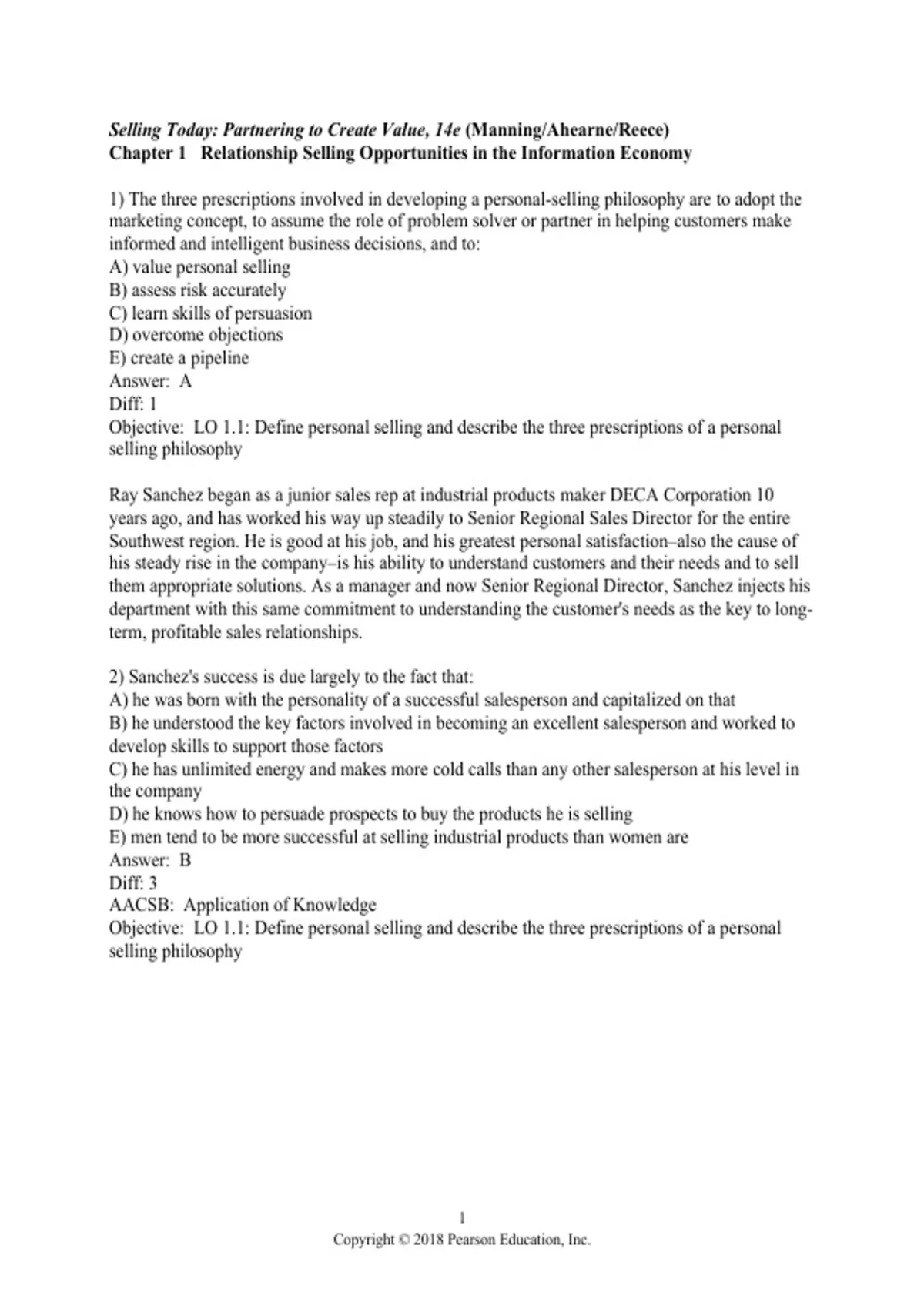 Selling Today: Partnering to Create Value, 14e (Manning/Ahearne/Reece)
Chapter 1   Relationship Selling Opportunities in the Information Economy

1) The three prescriptions involved in developing a personal-selling philosophy are to adopt the marketing concept, to assume the role of problem solver or partner in helping customers make informed and intelligent business decisions, and to:
A) value personal selling
B) assess risk accurately
C) learn skills of persuasion
D) overcome objections
E) create a pipeline
Answer:  A
Diff: 1
Objective:  LO 1.1: Define personal selling and describe the three prescriptions of a personal selling philosophy

Ray Sanchez began as a junior sales rep at industrial products maker DECA Corporation 10 years ago, and has worked his way up steadily to Senior Regional Sales Director for the entire Southwest region. He is good at his job, and his greatest personal satisfaction–also the cause of his steady rise in the company–is his ability to understand customers and their needs and to sell them appropriate solutions. As a manager and now Senior Regional Director, Sanchez injects his department with this same commitment to understanding the customer's needs as the key to long-term, profitable sales relationships.

2) Sanchez's success is due largely to the fact that:
A) he was born with the personality of a successful salesperson and capitalized on that
B) he understood the key factors involved in becoming an excellent salesperson and worked to develop skills to support those factors
C) he has unlimited energy and makes more cold calls than any other salesperson at his level in the company
D) he knows how to persuade prospects to buy the products he is selling
E) men tend to be more successful at selling industrial products than women are
Answer:  B
Diff: 3
AACSB:  Application of Knowledge
Objective:  LO 1.1: Define personal selling and describe the three prescriptions of a personal selling philosophy

1
Copyright © 2018 Pearson Education, Inc.